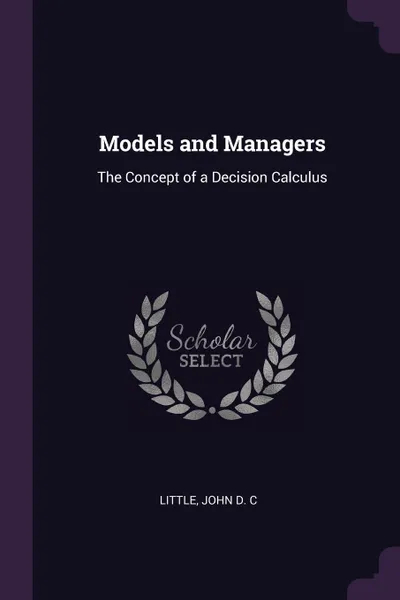 Models and Managers

The Concept of a Decision Calculus

Scholar
SELECT

LITTLE, JOHN D. C